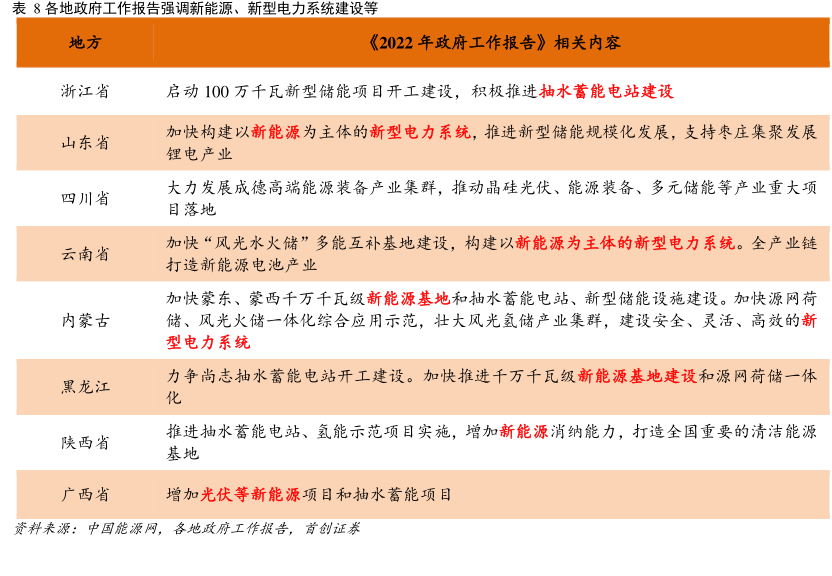 表 8 各地政府工作报告强调新能源、新型电力系统建设等

| 地方 | 《2022 年政府工作报告》相关内容 |
|---|---|
| 浙江省 | 启动 100 万千瓦新型储能项目开工建设，积极推进抽水蓄能电站建设 |
| 山东省 | 加快构建以新能源为主体的新型电力系统，推进新型储能规模化发展，支持枣庄集聚发展锂电产业 |
| 四川省 | 大力发展成德高端能源装备产业集群，推动晶硅光伏、能源装备、多元储能等产业重大项目落地 |
| 云南省 | 加快“风光水火储”多能互补基地建设，构建以新能源为主体的新型电力系统。全产业链打造新能源电池产业 |
| 内蒙古 | 加快蒙东、蒙西千万千瓦级新能源基地和抽水蓄能电站、新型储能设施建设。加快源网荷储、风光火储一体化综合应用示范，壮大风光氢储产业集群，建设安全、灵活、高效的新型电力系统 |
| 黑龙江 | 力争尚志抽水蓄能电站开工建设。加快推进千万千瓦级新能源基地建设和源网荷储一体化 |
| 陕西省 | 推进抽水蓄能电站、氢能示范项目实施，增加新能源消纳能力，打造全国重要的清洁能源基地 |
| 广西省 | 增加光伏等新能源项目和抽水蓄能项目 |

资料来源：中国能源网，各地政府工作报告，首创证券